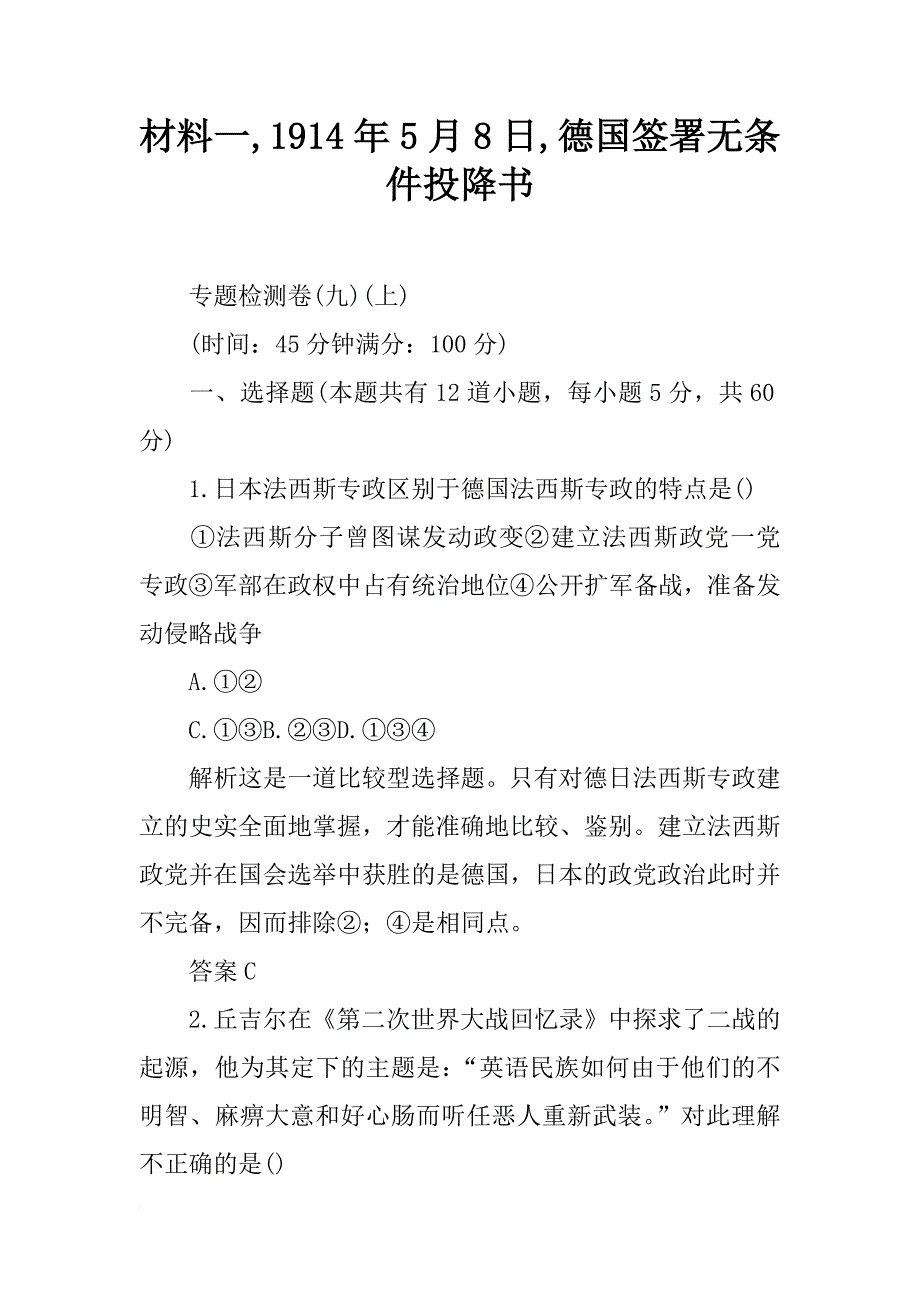 材料一,1914年5月8日,德国签署无条件投降书

专题检测卷(九)(上)

(时间：45分钟满分：100分)

一、选择题(本题共有12道小题，每小题5分，共60分)

1.日本法西斯专政区别于德国法西斯专政的特点是()

①法西斯分子曾图谋发动政变②建立法西斯政党一党专政③军部在政权中占有统治地位④公开扩军备战，准备发动侵略战争

A.①②

C.①③B.②③D.①③④

解析这是一道比较型选择题。只有对德日法西斯专政建立的史实全面地掌握，才能准确地比较、鉴别。建立法西斯政党并在国会选举中获胜的是德国，日本的政党政治此时并不完备，因而排除②；④是相同点。

答案C

2.丘吉尔在《第二次世界大战回忆录》中探求了二战的起源，他为其定下的主题是：“英语民族如何由于他们的不明智、麻痹大意和好心肠而听任恶人重新武装。”对此理解不正确的是()